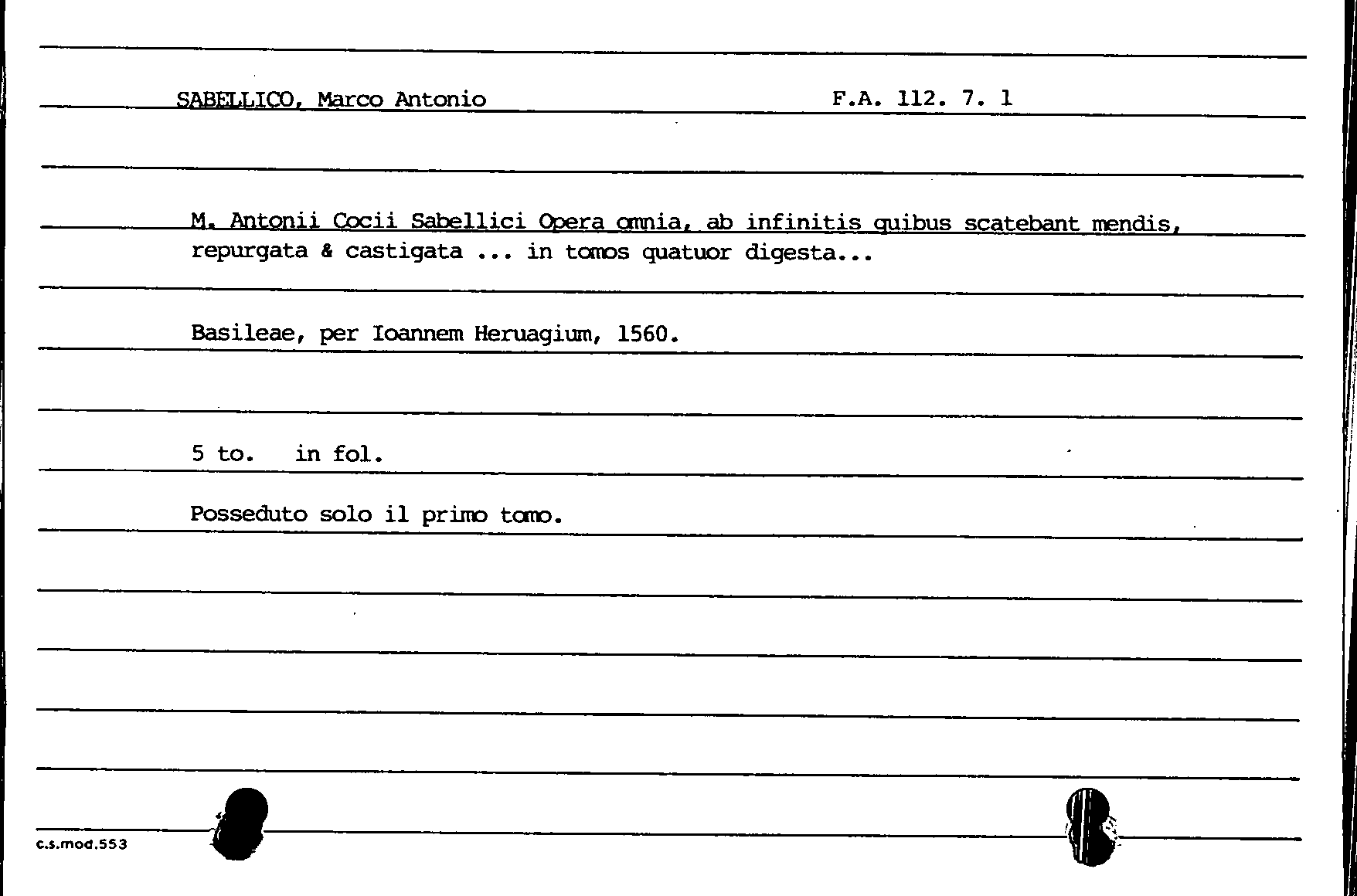 SABELLICO, Marco Antonio F.A. 112. 7. 1

M. Antonii Cocii Sabellici Opera omnia, ab infinitis quibus scatebant mendis, repurgata & castigata ... in tomos quatuor digesta...

Basileae, per Ioannem Heruagium, 1560.

5 to. in fol.

Posseduto solo il primo tomo.

c.s.mod.553